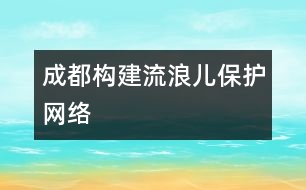 成都构建流浪儿保护网络